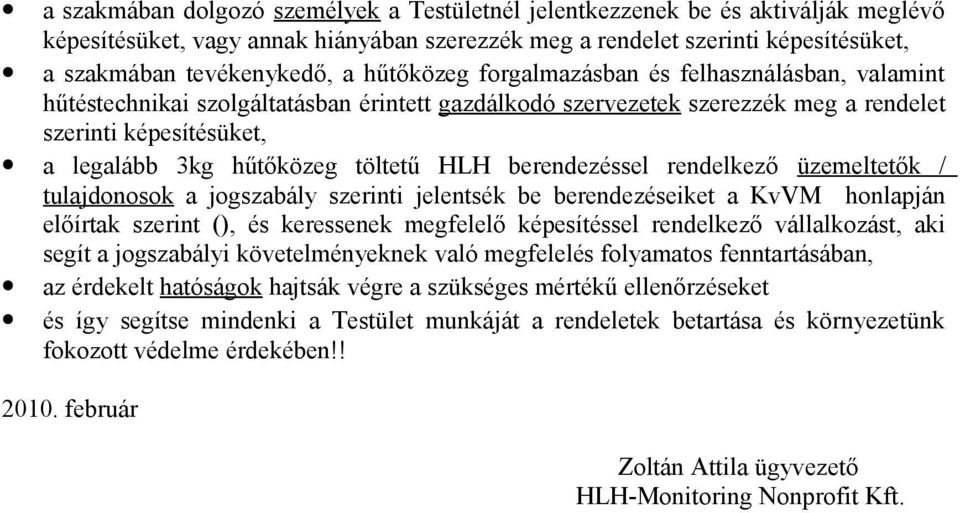 • a szakmában dolgozó személyek a Testületnél jelentkezzenek be és aktiválják meglévő képesítésüket, vagy annak hiányában szerezzék meg a rendelet szerinti képesítésüket,

• a szakmában tevékenykedő, a hűtőközeg forgalmazásban és felhasználásban, valamint hűtéstechnikai szolgáltatásban érintett gazdálkodó szervezetek szerezzék meg a rendelet szerinti képesítésüket,

• a legalább 3kg hűtőközeg töltetű HLH berendezéssel rendelkező üzemeltetők / tulajdonosok a jogszabály szerinti jelentsék be berendezéseiket a KvVM honlapján előírtak szerint (), és keressenek megfelelő képesítéssel rendelkező vállalkozást, aki segít a jogszabályi követelményeknek való megfelelés folyamatos fenntartásában,

• az érdekelt hatóságok hajtsák végre a szükséges mértékű ellenőrzéseket

• és így segítse mindenki a Testület munkáját a rendeletek betartása és környezetünk fokozott védelme érdekében!!

2010. február

Zoltán Attila ügyvezető
HLH-Monitoring Nonprofit Kft.